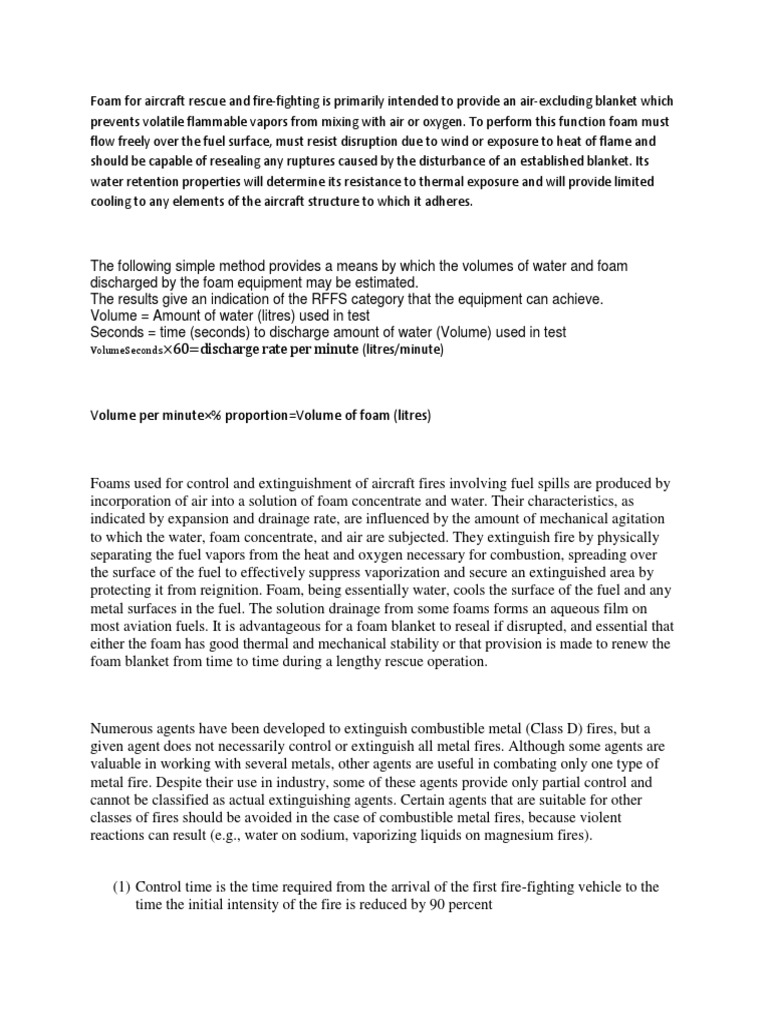 Foam for aircraft rescue and fire-fighting is primarily intended to provide an air-excluding blanket which prevents volatile flammable vapors from mixing with air or oxygen. To perform this function foam must flow freely over the fuel surface, must resist disruption due to wind or exposure to heat of flame and should be capable of resealing any ruptures caused by the disturbance of an established blanket. Its water retention properties will determine its resistance to thermal exposure and will provide limited cooling to any elements of the aircraft structure to which it adheres.

The following simple method provides a means by which the volumes of water and foam discharged by the foam equipment may be estimated.
The results give an indication of the RFFS category that the equipment can achieve.
Volume = Amount of water (litres) used in test
Seconds = time (seconds) to discharge amount of water (Volume) used in test
VolumeSeconds×60=discharge rate per minute (litres/minute)

Volume per minute×% proportion=Volume of foam (litres)

Foams used for control and extinguishment of aircraft fires involving fuel spills are produced by incorporation of air into a solution of foam concentrate and water. Their characteristics, as indicated by expansion and drainage rate, are influenced by the amount of mechanical agitation to which the water, foam concentrate, and air are subjected. They extinguish fire by physically separating the fuel vapors from the heat and oxygen necessary for combustion, spreading over the surface of the fuel to effectively suppress vaporization and secure an extinguished area by protecting it from reignition. Foam, being essentially water, cools the surface of the fuel and any metal surfaces in the fuel. The solution drainage from some foams forms an aqueous film on most aviation fuels. It is advantageous for a foam blanket to reseal if disrupted, and essential that either the foam has good thermal and mechanical stability or that provision is made to renew the foam blanket from time to time during a lengthy rescue operation.

Numerous agents have been developed to extinguish combustible metal (Class D) fires, but a given agent does not necessarily control or extinguish all metal fires. Although some agents are valuable in working with several metals, other agents are useful in combating only one type of metal fire. Despite their use in industry, some of these agents provide only partial control and cannot be classified as actual extinguishing agents. Certain agents that are suitable for other classes of fires should be avoided in the case of combustible metal fires, because violent reactions can result (e.g., water on sodium, vaporizing liquids on magnesium fires).

(1) Control time is the time required from the arrival of the first fire-fighting vehicle to the time the initial intensity of the fire is reduced by 90 percent